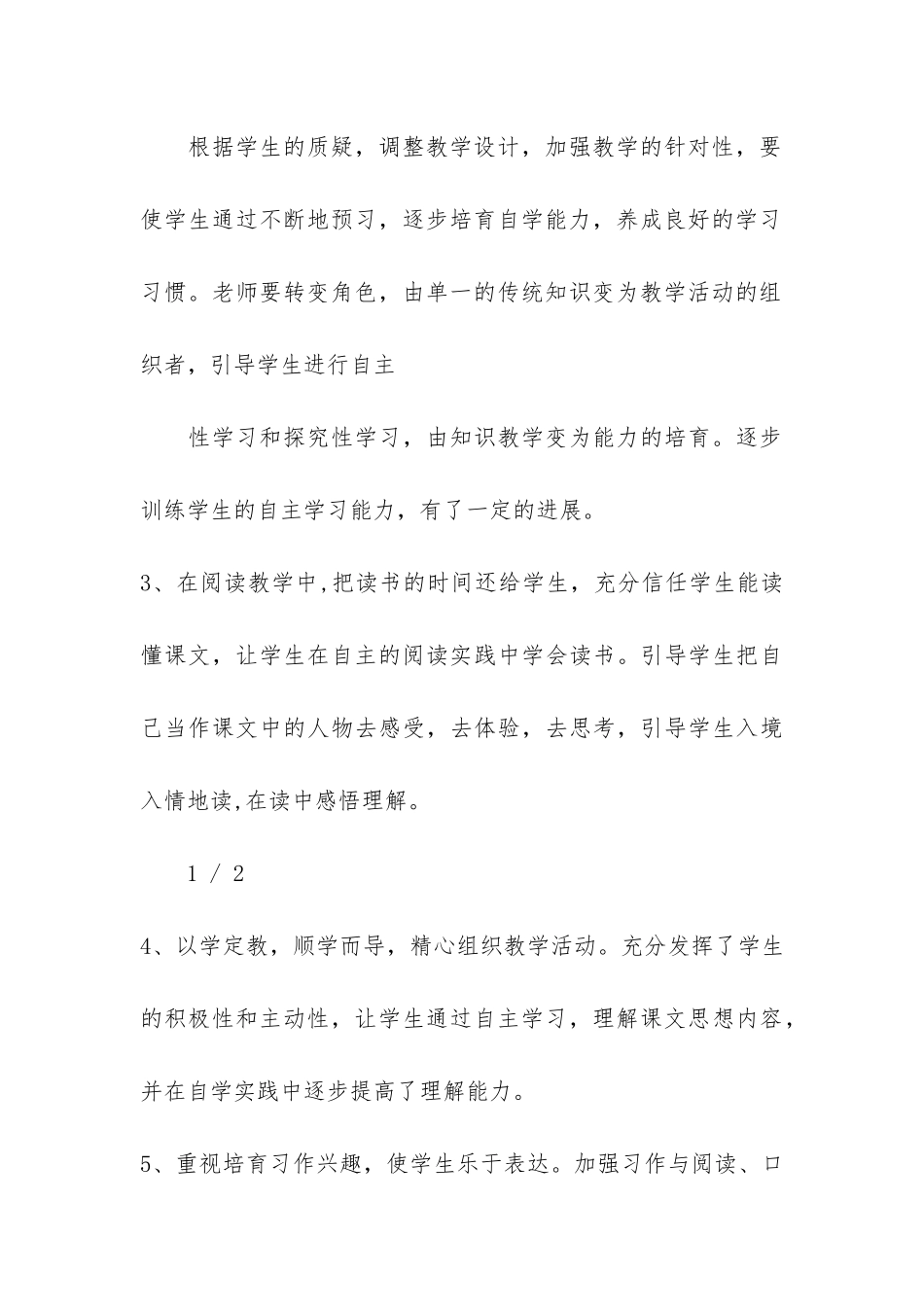 根据学生的质疑，调整教学设计，加强教学的针对性，要使学生通过不断地预习，逐步培育自学能力，养成良好的学习习惯。老师要转变角色，由单一的传统知识变为教学活动的组织者，引导学生进行自主

性学习和探究性学习，由知识教学变为能力的培育。逐步训练学生的自主学习能力，有了一定的进展。

3、在阅读教学中,把读书的时间还给学生，充分信任学生能读懂课文，让学生在自主的阅读实践中学会读书。引导学生把自己当作课文中的人物去感受，去体验，去思考，引导学生入境入情地读,在读中感悟理解。

1 / 2

4、以学定教，顺学而导，精心组织教学活动。充分发挥了学生的积极性和主动性，让学生通过自主学习，理解课文思想内容，并在自学实践中逐步提高了理解能力。

5、重视培育习作兴趣，使学生乐于表达。加强习作与阅读、口